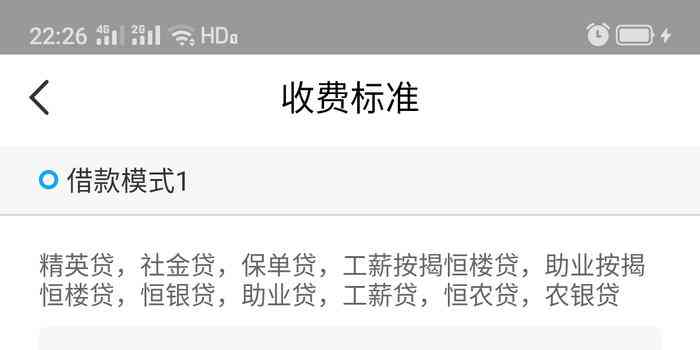 22:26 4G 2G HD

收费标准

借款模式1

精英贷，社金贷，保单贷，工薪按揭恒楼贷，助业按揭恒楼贷，恒银贷，助业贷，工薪贷，恒农贷，农银贷